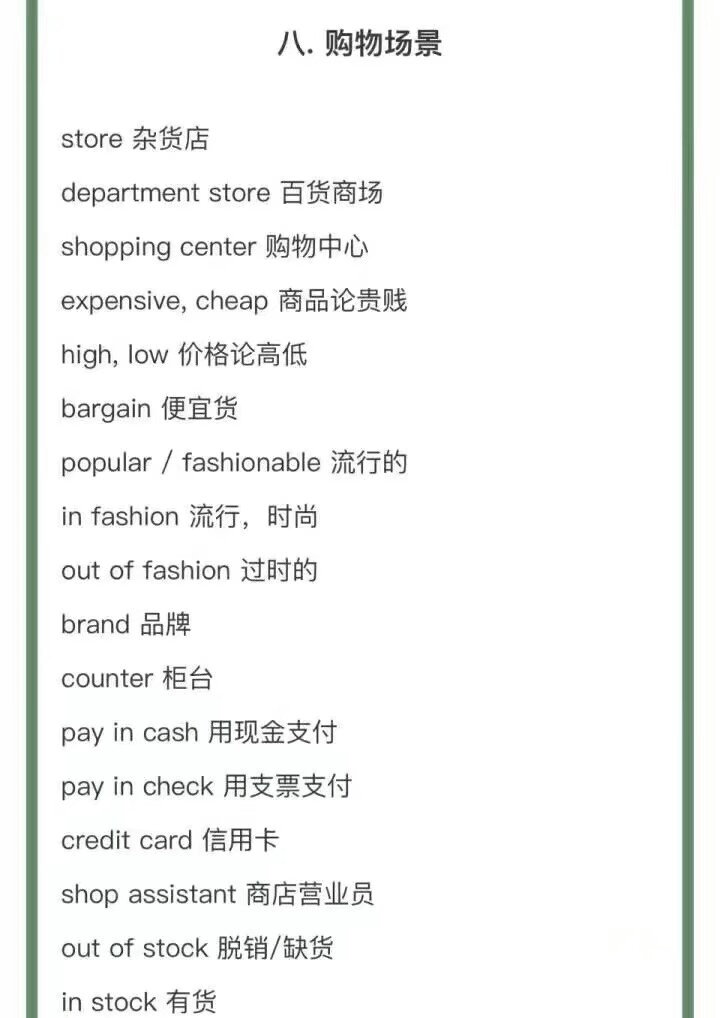 八. 购物场景

store 杂货店

department store 百货商场

shopping center 购物中心

expensive, cheap 商品论贵贱

high, low 价格论高低

bargain 便宜货

popular / fashionable 流行的

in fashion 流行，时尚

out of fashion 过时的

brand 品牌

counter 柜台

pay in cash 用现金支付

pay in check 用支票支付

credit card 信用卡

shop assistant 商店营业员

out of stock 脱销/缺货

in stock 有货